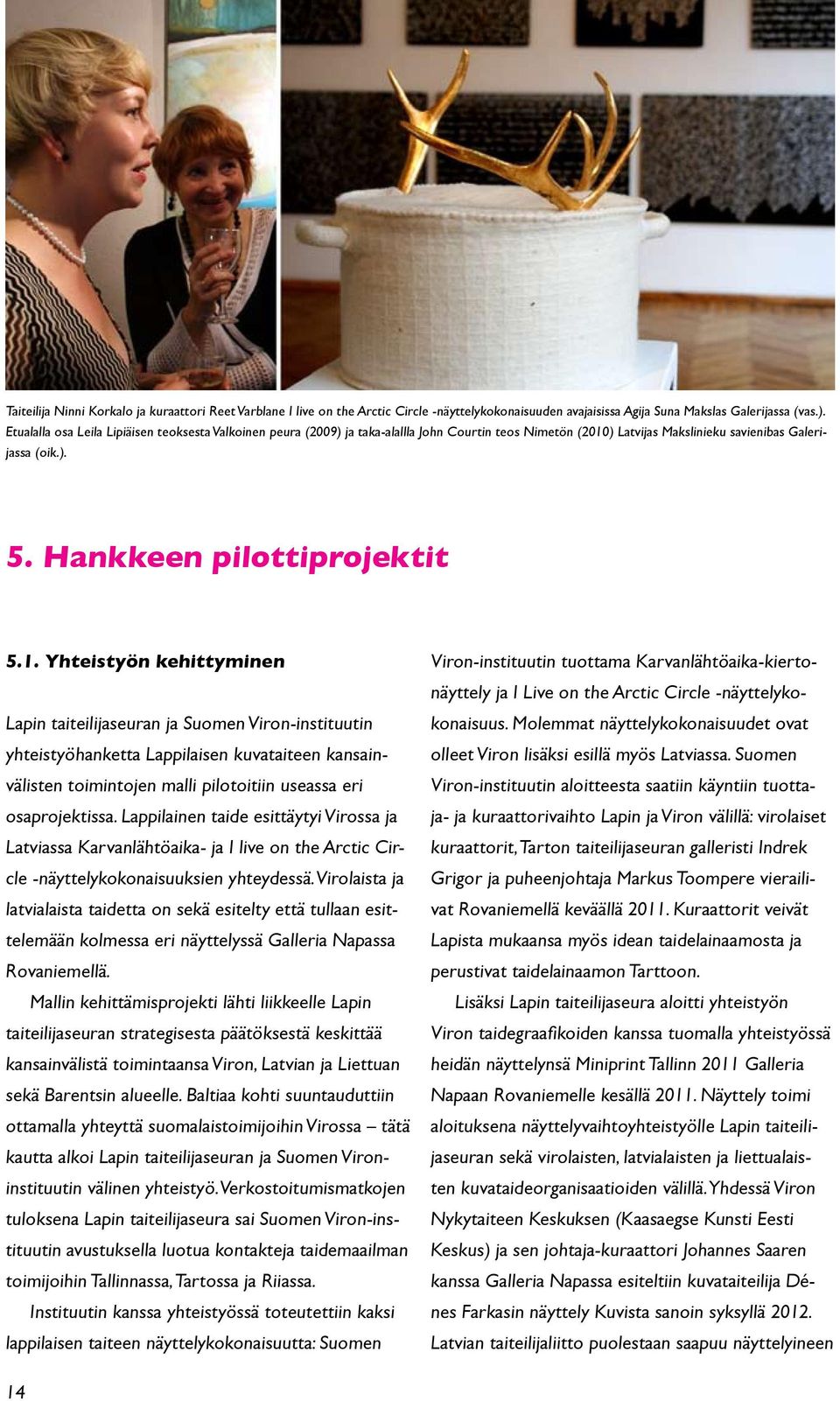 Taiteilija Ninni Korkalo ja kuraattori Reet Varblane I live on the Arctic Circle -näyttelykokonaisuuden avajaisissa Agija Suna Makslas Galerijassa (vas.). Etualalla osa Leila Lipiäisen teoksesta Valkoinen peura (2009) ja taka-alallla John Courtin teos Nimetön (2010) Latvijas Makslinieku savienibas Galerijassa (oik.).

5. Hankkeen pilottiprojektit

5.1. Yhteistyön kehittyminen

Lapin taiteilijaseuran ja Suomen Viron-instituutin yhteistyöhanketta Lappilaisen kuvataiteen kansainvälisten toimintojen malli pilotoitiin useassa eri osaprojektissa. Lappilainen taide esittäytyi Virossa ja Latviassa Karvanlähtöaika- ja I live on the Arctic Circle -näyttelykokonaisuuksien yhteydessä. Virolaista ja latvialaista taidetta on sekä esitelty että tullaan esittelemään kolmessa eri näyttelyssä Galleria Napassa Rovaniemellä.

Mallin kehittämisprojekti lähti liikkeelle Lapin taiteilijaseuran strategisesta päätöksestä keskittää kansainvälistä toimintaansa Viron, Latvian ja Liettuan sekä Barentsin alueelle. Baltiaa kohti suuntauduttiin ottamalla yhteyttä suomalaistoimijoihin Virossa – tätä kautta alkoi Lapin taiteilijaseuran ja Suomen Viron-instituutin välinen yhteistyö. Verkostoitumismatkojen tuloksena Lapin taiteilijaseura sai Suomen Viron-instituutin avustuksella luotua kontakteja taidemaailman toimijoihin Tallinnassa, Tartossa ja Riiassa.

Instituutin kanssa yhteistyössä toteutettiin kaksi lappilaisen taiteen näyttelykokonaisuutta: Suomen Viron-instituutin tuottama Karvanlähtöaika-kiertonäyttely ja I Live on the Arctic Circle -näyttelykokonaisuus. Molemmat näyttelykokonaisuudet ovat olleet Viron lisäksi esillä myös Latviassa. Suomen Viron-instituutin aloitteesta saatiin käyntiin tuottaja- ja kuraattorivaihto Lapin ja Viron välillä: virolaiset kuraattorit, Tarton taiteilijaseuran galleristi Indrek Grigor ja puheenjohtaja Markus Toompere vierailivat Rovaniemellä keväällä 2011. Kuraattorit veivät Lapista mukaansa myös idean taidelainaamosta ja perustivat taidelainaamon Tarttoon.

Lisäksi Lapin taiteilijaseura aloitti yhteistyön Viron taidegraafikoiden kanssa tuomalla yhteistyössä heidän näyttelynsä Miniprint Tallinn 2011 Galleria Napaan Rovaniemelle kesällä 2011. Näyttely toimi aloituksena näyttelyvaihtoyhteistyölle Lapin taiteilijaseuran sekä virolaisten, latvialaisten ja liettualaisten kuvataideorganisaatioiden välillä. Yhdessä Viron Nykytaiteen Keskuksen (Kaasaegse Kunsti Eesti Keskus) ja sen johtaja-kuraattori Johannes Saaren kanssa Galleria Napassa esiteltiin kuvataiteilija Dénes Farkasin näyttely Kuvista sanoin syksyllä 2012. Latvian taiteilijaliitto puolestaan saapuu näyttelyineen

14